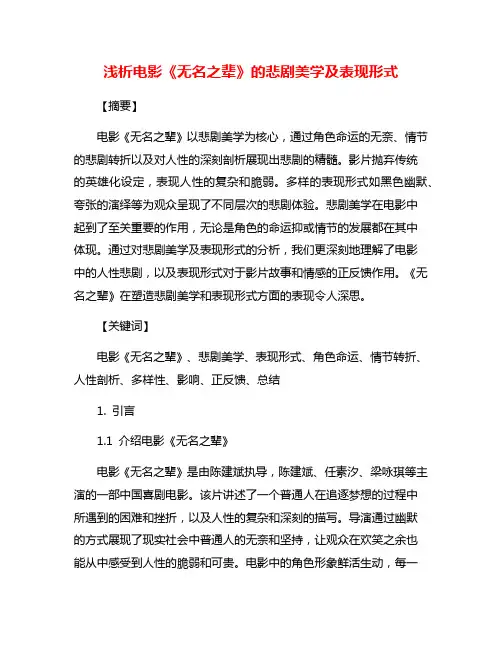 浅析电影《无名之辈》的悲剧美学及表现形式

【摘要】

电影《无名之辈》以悲剧美学为核心，通过角色命运的无奈、情节的悲剧转折以及对人性的深刻剖析展现出悲剧的精髓。影片抛弃传统的英雄化设定，表现人性的复杂和脆弱。多样的表现形式如黑色幽默、夸张的演绎等为观众呈现了不同层次的悲剧体验。悲剧美学在电影中起到了至关重要的作用，无论是角色的命运抑或情节的发展都在其中体现。通过对悲剧美学及表现形式的分析，我们更深刻地理解了电影中的人性悲剧，以及表现形式对于影片故事和情感的正反馈作用。《无名之辈》在塑造悲剧美学和表现形式方面的表现令人深思。

【关键词】

电影《无名之辈》、悲剧美学、表现形式、角色命运、情节转折、人性剖析、多样性、影响、正反馈、总结

1. 引言

1.1 介绍电影《无名之辈》

电影《无名之辈》是由陈建斌执导，陈建斌、任素汐、梁咏琪等主演的一部中国喜剧电影。该片讲述了一个普通人在追逐梦想的过程中所遇到的困难和挫折，以及人性的复杂和深刻的描写。导演通过幽默的方式展现了现实社会中普通人的无奈和坚持，让观众在欢笑之余也能从中感受到人性的脆弱和可贵。电影中的角色形象鲜活生动，每一